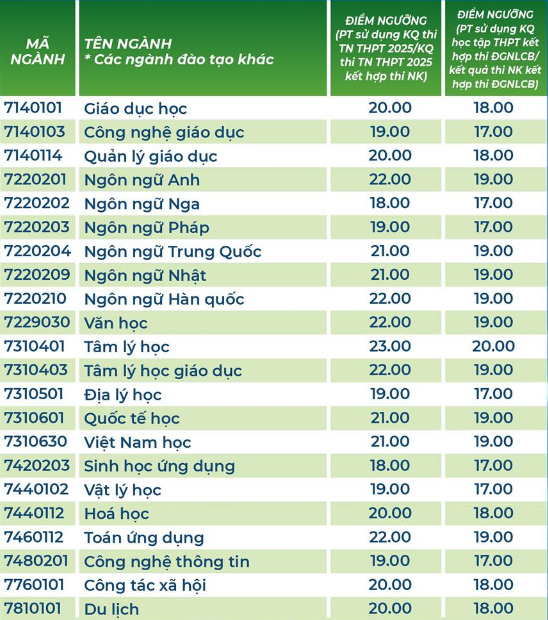 | MÃ NGÀNH | TÊN NGÀNH * Các ngành đào tạo khác | ĐIỂM NGƯỠNG (PT sử dụng KQ thi TN THPT 2025/KQ thi TN THPT 2025 kết hợp thi NK) | ĐIỂM NGƯỠNG (PT sử dụng KQ học tập THPT kết hợp thi ĐGNLCB/ kết quả thi NK kết hợp thi ĐGNLCB) |
|---|---|---|---|
| 7140101 | Giáo dục học | 20.00 | 18.00 |
| 7140103 | Công nghệ giáo dục | 19.00 | 17.00 |
| 7140114 | Quản lý giáo dục | 20.00 | 18.00 |
| 7220201 | Ngôn ngữ Anh | 22.00 | 19.00 |
| 7220202 | Ngôn ngữ Nga | 18.00 | 17.00 |
| 7220203 | Ngôn ngữ Pháp | 19.00 | 17.00 |
| 7220204 | Ngôn ngữ Trung Quốc | 21.00 | 19.00 |
| 7220209 | Ngôn ngữ Nhật | 21.00 | 19.00 |
| 7220210 | Ngôn ngữ Hàn quốc | 22.00 | 19.00 |
| 7229030 | Văn học | 22.00 | 19.00 |
| 7310401 | Tâm lý học | 23.00 | 20.00 |
| 7310403 | Tâm lý học giáo dục | 22.00 | 19.00 |
| 7310501 | Địa lý học | 19.00 | 17.00 |
| 7310601 | Quốc tế học | 21.00 | 19.00 |
| 7310630 | Việt Nam học | 21.00 | 19.00 |
| 7420203 | Sinh học ứng dụng | 18.00 | 17.00 |
| 7440102 | Vật lý học | 19.00 | 17.00 |
| 7440112 | Hoá học | 20.00 | 18.00 |
| 7460112 | Toán ứng dụng | 22.00 | 19.00 |
| 7480201 | Công nghệ thông tin | 19.00 | 17.00 |
| 7760101 | Công tác xã hội | 20.00 | 18.00 |
| 7810101 | Du lịch | 20.00 | 18.00 |